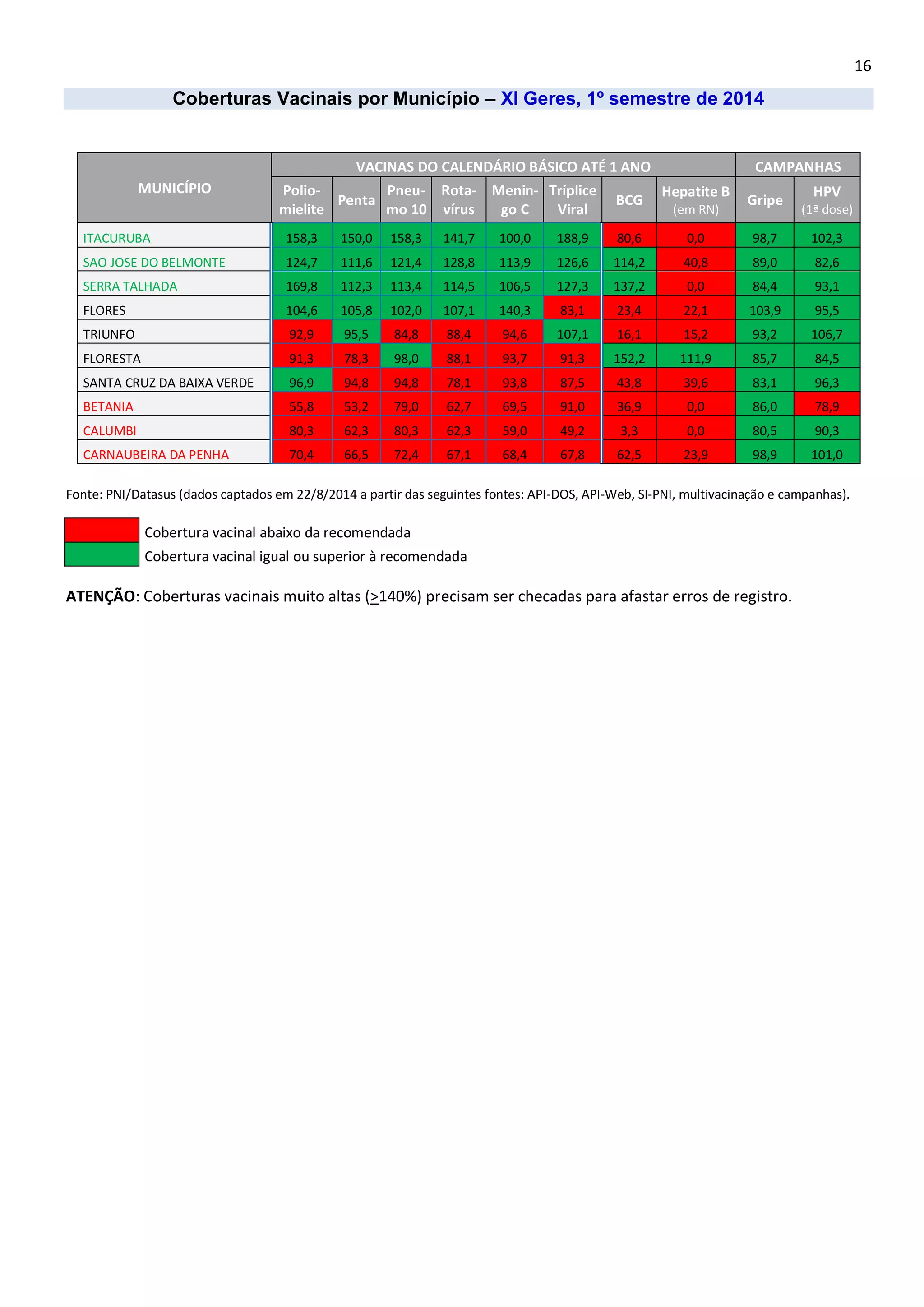 16

Coberturas Vacinais por Município – XI Geres, 1º semestre de 2014

| MUNICÍPIO | VACINAS DO CALENDÁRIO BÁSICO ATÉ 1 ANO | | | | | | | | CAMPANHAS | |
|---|---|---|---|---|---|---|---|---|---|---|
| | Poliomielite | Penta | Pneumo 10 | Rotavírus | Meningo C | Tríplice Viral | BCG | Hepatite B (em RN) | Gripe | HPV (1ª dose) |
| ITACURUBA | 158,3 | 150,0 | 158,3 | 141,7 | 100,0 | 188,9 | 80,6 | 0,0 | 98,7 | 102,3 |
| SAO JOSE DO BELMONTE | 124,7 | 111,6 | 121,4 | 128,8 | 113,9 | 126,6 | 114,2 | 40,8 | 89,0 | 82,6 |
| SERRA TALHADA | 169,8 | 112,3 | 113,4 | 114,5 | 106,5 | 127,3 | 137,2 | 0,0 | 84,4 | 93,1 |
| FLORES | 104,6 | 105,8 | 102,0 | 107,1 | 140,3 | 83,1 | 23,4 | 22,1 | 103,9 | 95,5 |
| TRIUNFO | 92,9 | 95,5 | 84,8 | 88,4 | 94,6 | 107,1 | 16,1 | 15,2 | 93,2 | 106,7 |
| FLORESTA | 91,3 | 78,3 | 98,0 | 88,1 | 93,7 | 91,3 | 152,2 | 111,9 | 85,7 | 84,5 |
| SANTA CRUZ DA BAIXA VERDE | 96,9 | 94,8 | 94,8 | 78,1 | 93,8 | 87,5 | 43,8 | 39,6 | 83,1 | 96,3 |
| BETANIA | 55,8 | 53,2 | 79,0 | 62,7 | 69,5 | 91,0 | 36,9 | 0,0 | 86,0 | 78,9 |
| CALUMBI | 80,3 | 62,3 | 80,3 | 62,3 | 59,0 | 49,2 | 3,3 | 0,0 | 80,5 | 90,3 |
| CARNAUBEIRA DA PENHA | 70,4 | 66,5 | 72,4 | 67,1 | 68,4 | 67,8 | 62,5 | 23,9 | 98,9 | 101,0 |

Fonte: PNI/Datasus (dados captados em 22/8/2014 a partir das seguintes fontes: API-DOS, API-Web, SI-PNI, multivacinação e campanhas).

Cobertura vacinal abaixo da recomendada
Cobertura vacinal igual ou superior à recomendada

ATENÇÃO: Coberturas vacinais muito altas ($\geq$140%) precisam ser checadas para afastar erros de registro.